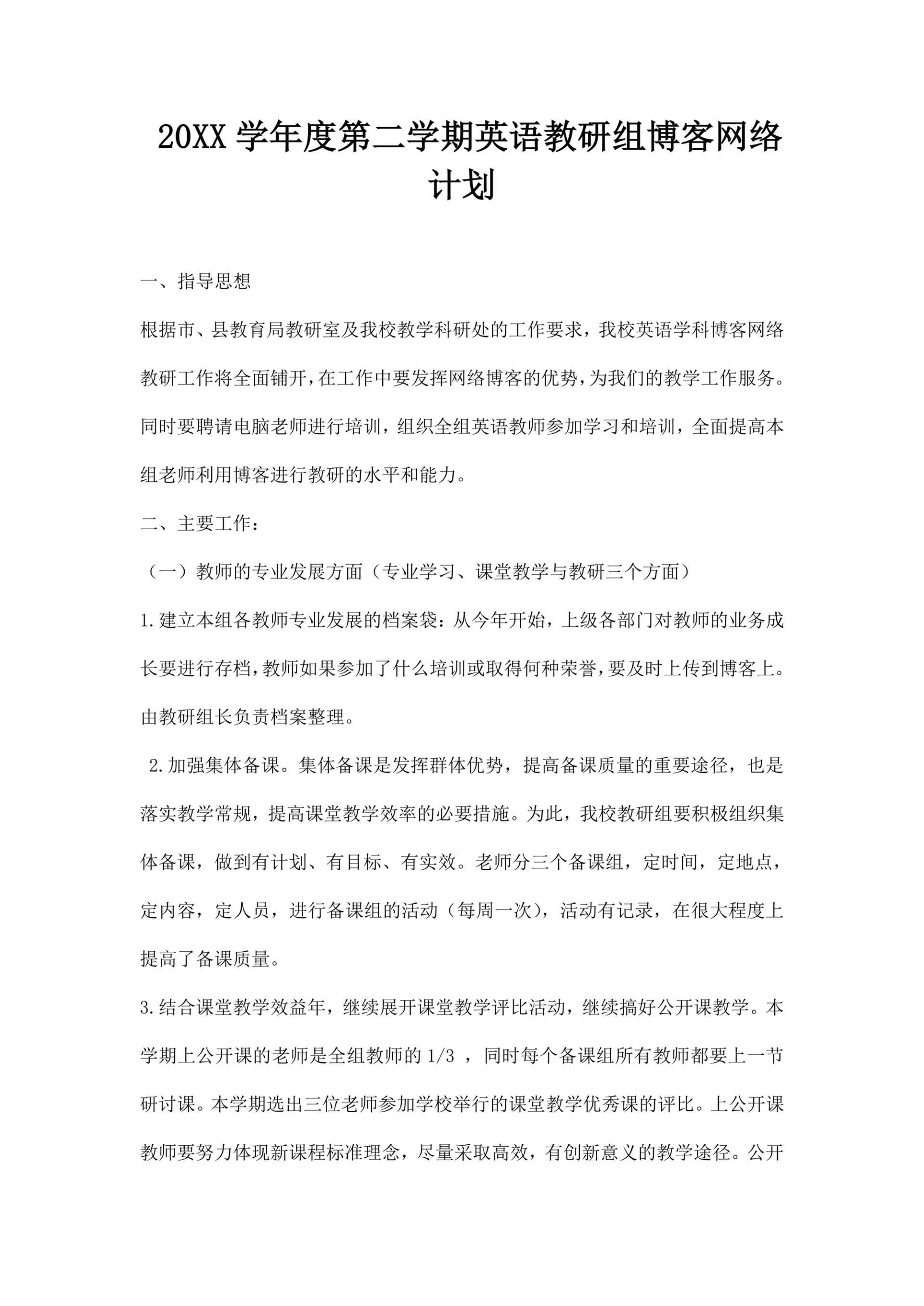 20XX 学年度第二学期英语教研组博客网络计划

一、指导思想

根据市、县教育局教研室及我校教学科研处的工作要求，我校英语学科博客网络教研工作将全面铺开，在工作中要发挥网络博客的优势，为我们的教学工作服务。同时要聘请电脑老师进行培训，组织全组英语教师参加学习和培训，全面提高本组老师利用博客进行教研的水平和能力。

二、主要工作：

（一）教师的专业发展方面（专业学习、课堂教学与教研三个方面）

1.建立本组各教师专业发展的档案袋：从今年开始，上级各部门对教师的业务成长要进行存档，教师如果参加了什么培训或取得何种荣誉，要及时上传到博客上。由教研组长负责档案整理。

2.加强集体备课。集体备课是发挥群体优势，提高备课质量的重要途径，也是落实教学常规，提高课堂教学效率的必要措施。为此，我校教研组要积极组织集体备课，做到有计划、有目标、有实效。老师分三个备课组，定时间，定地点，定内容，定人员，进行备课组的活动（每周一次），活动有记录，在很大程度上提高了备课质量。

3.结合课堂教学效益年，继续展开课堂教学评比活动，继续搞好公开课教学。本学期上公开课的老师是全组教师的 1/3 ，同时每个备课组所有教师都要上一节研讨课。本学期选出三位老师参加学校举行的课堂教学优秀课的评比。上公开课教师要努力体现新课程标准理念，尽量采取高效，有创新意义的教学途径。公开